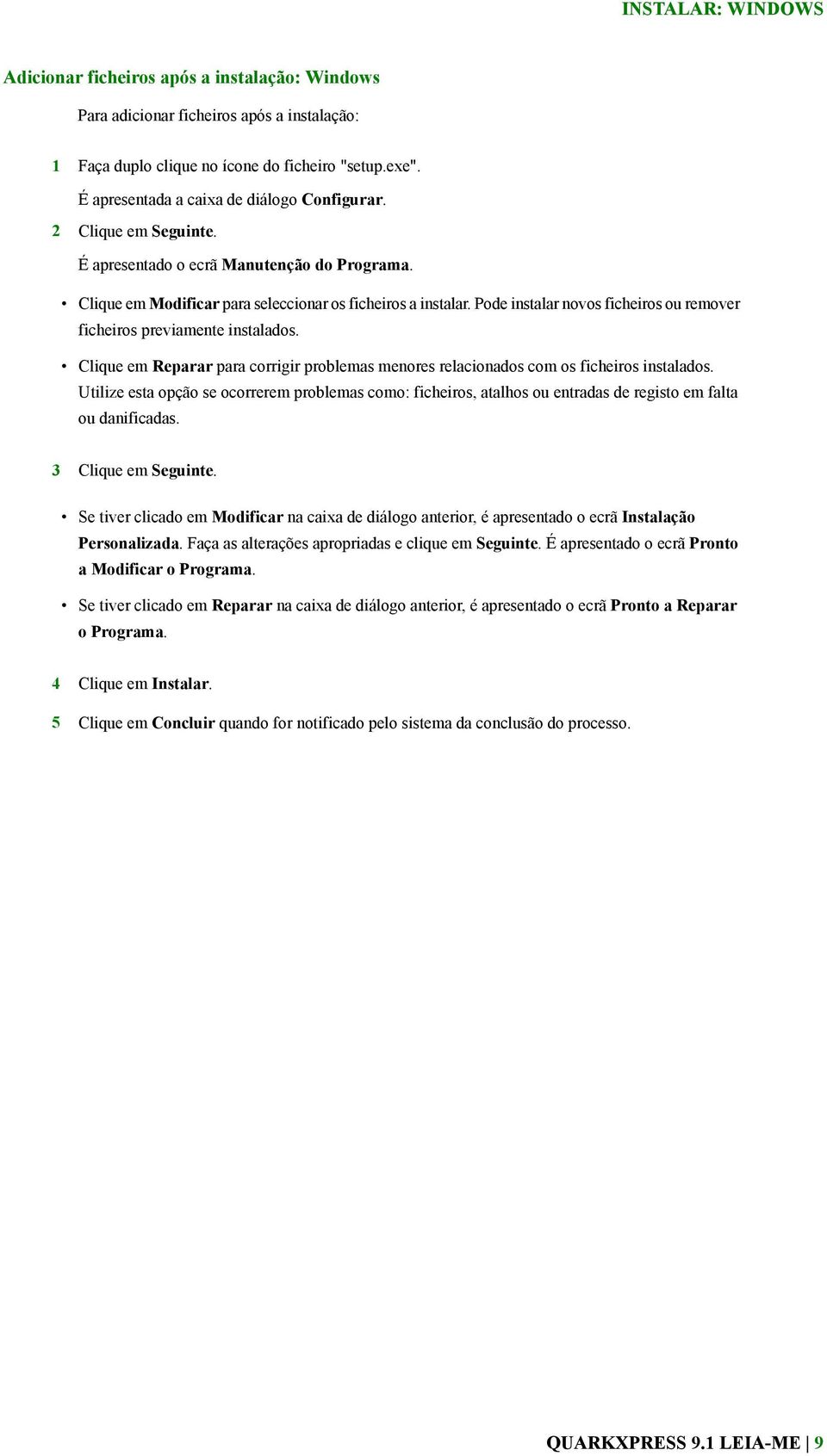 INSTALAR: WINDOWS

Adicionar ficheiros após a instalação: Windows

Para adicionar ficheiros após a instalação:

1 Faça duplo clique no ícone do ficheiro "setup.exe".

É apresentada a caixa de diálogo Configurar.

2 Clique em Seguinte.

É apresentado o ecrã Manutenção do Programa.

• Clique em Modificar para seleccionar os ficheiros a instalar. Pode instalar novos ficheiros ou remover ficheiros previamente instalados.

• Clique em Reparar para corrigir problemas menores relacionados com os ficheiros instalados. Utilize esta opção se ocorrerem problemas como: ficheiros, atalhos ou entradas de registo em falta ou danificadas.

3 Clique em Seguinte.

• Se tiver clicado em Modificar na caixa de diálogo anterior, é apresentado o ecrã Instalação Personalizada. Faça as alterações apropriadas e clique em Seguinte. É apresentado o ecrã Pronto a Modificar o Programa.

• Se tiver clicado em Reparar na caixa de diálogo anterior, é apresentado o ecrã Pronto a Reparar o Programa.

4 Clique em Instalar.

5 Clique em Concluir quando for notificado pelo sistema da conclusão do processo.

QUARKXPRESS 9.1 LEIA-ME | 9